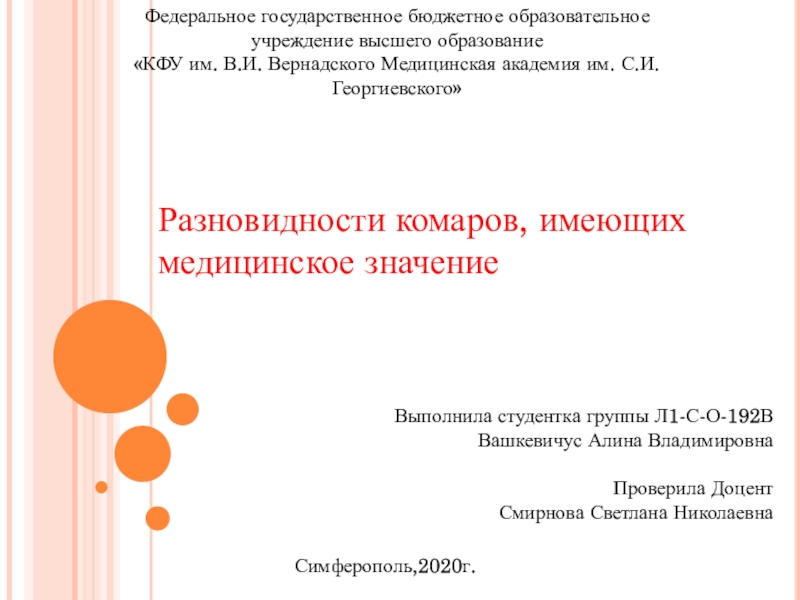 Федеральное государственное бюджетное образовательное учреждение высшего образование
«КФУ им. В.И. Вернадского Медицинская академия им. С.И. Георгиевского»

Разновидности комаров, имеющих медицинское значение

Выполнила студентка группы Л1-С-О-192В
Вашкевичус Алина Владимировна

Проверила Доцент
Смирнова Светлана Николаевна

Симферополь,2020г.